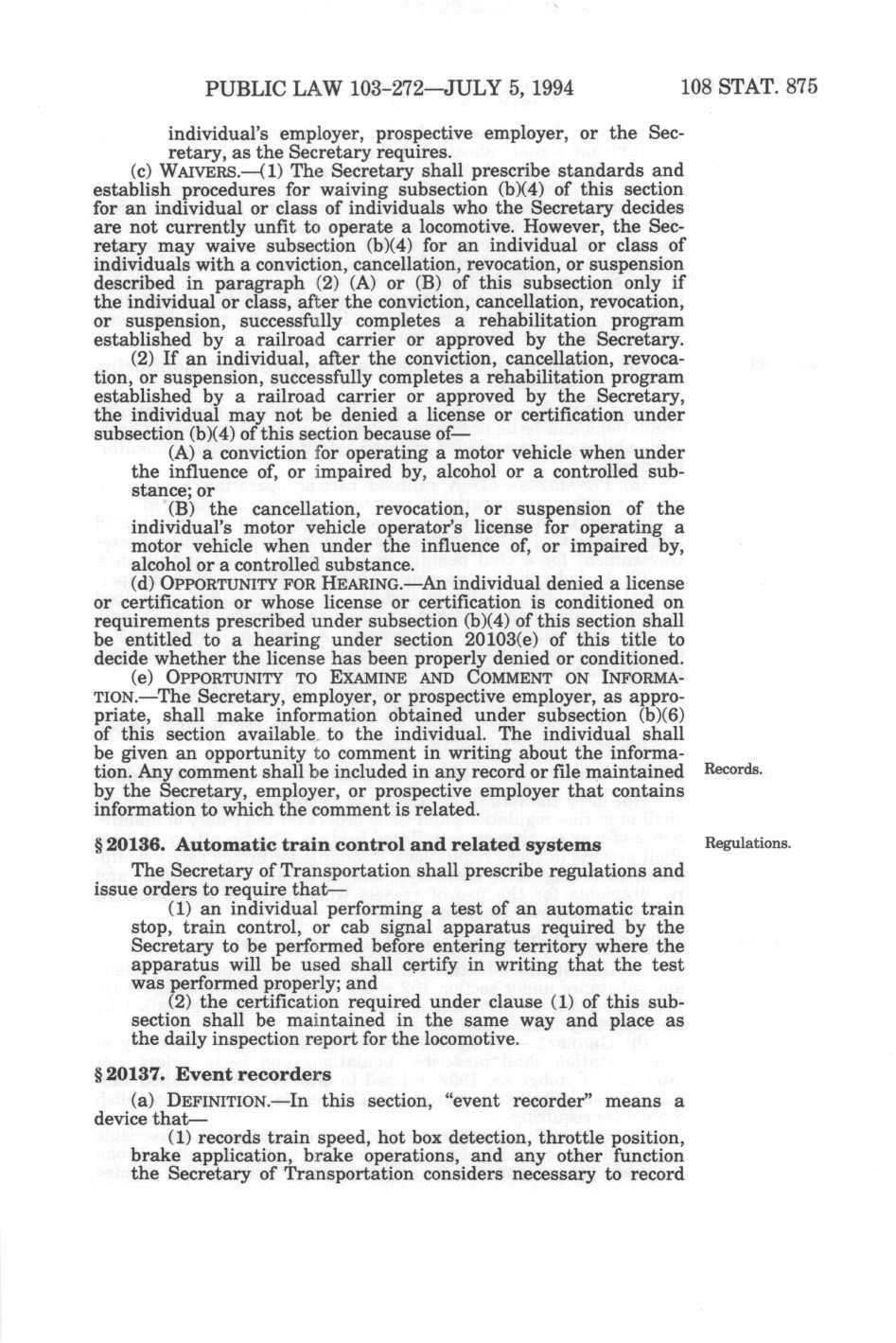 PUBLIC LAW 103-272—JULY 5, 1994 108 STAT. 875

individual's employer, prospective employer, or the Secretary, as the Secretary requires.

(c) WAIVERS.—(1) The Secretary shall prescribe standards and establish procedures for waiving subsection (b)(4) of this section for an individual or class of individuals who the Secretary decides are not currently unfit to operate a locomotive. However, the Secretary may waive subsection (b)(4) for an individual or class of individuals with a conviction, cancellation, revocation, or suspension described in paragraph (2) (A) or (B) of this subsection only if the individual or class, after the conviction, cancellation, revocation, or suspension, successfully completes a rehabilitation program established by a railroad carrier or approved by the Secretary.

(2) If an individual, after the conviction, cancellation, revocation, or suspension, successfully completes a rehabilitation program established by a railroad carrier or approved by the Secretary, the individual may not be denied a license or certification under subsection (b)(4) of this section because of—

(A) a conviction for operating a motor vehicle when under the influence of, or impaired by, alcohol or a controlled substance; or

(B) the cancellation, revocation, or suspension of the individual's motor vehicle operator's license for operating a motor vehicle when under the influence of, or impaired by, alcohol or a controlled substance.

(d) OPPORTUNITY FOR HEARING.—An individual denied a license or certification or whose license or certification is conditioned on requirements prescribed under subsection (b)(4) of this section shall be entitled to a hearing under section 20103(e) of this title to decide whether the license has been properly denied or conditioned.

(e) OPPORTUNITY TO EXAMINE AND COMMENT ON INFORMATION.—The Secretary, employer, or prospective employer, as appropriate, shall make information obtained under subsection (b)(6) of this section available to the individual. The individual shall be given an opportunity to comment in writing about the information. Any comment shall be included in any record or file maintained by the Secretary, employer, or prospective employer that contains information to which the comment is related.

Records.

§ 20136. Automatic train control and related systems

Regulations.

The Secretary of Transportation shall prescribe regulations and issue orders to require that—

(1) an individual performing a test of an automatic train stop, train control, or cab signal apparatus required by the Secretary to be performed before entering territory where the apparatus will be used shall certify in writing that the test was performed properly; and

(2) the certification required under clause (1) of this subsection shall be maintained in the same way and place as the daily inspection report for the locomotive.

§ 20137. Event recorders

(a) DEFINITION.—In this section, "event recorder" means a device that—

(1) records train speed, hot box detection, throttle position, brake application, brake operations, and any other function the Secretary of Transportation considers necessary to record